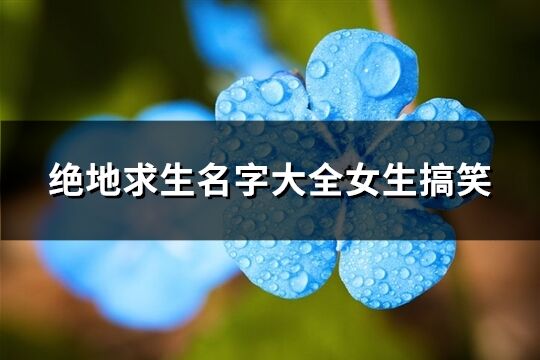 绝地求生名字大全女生搞笑